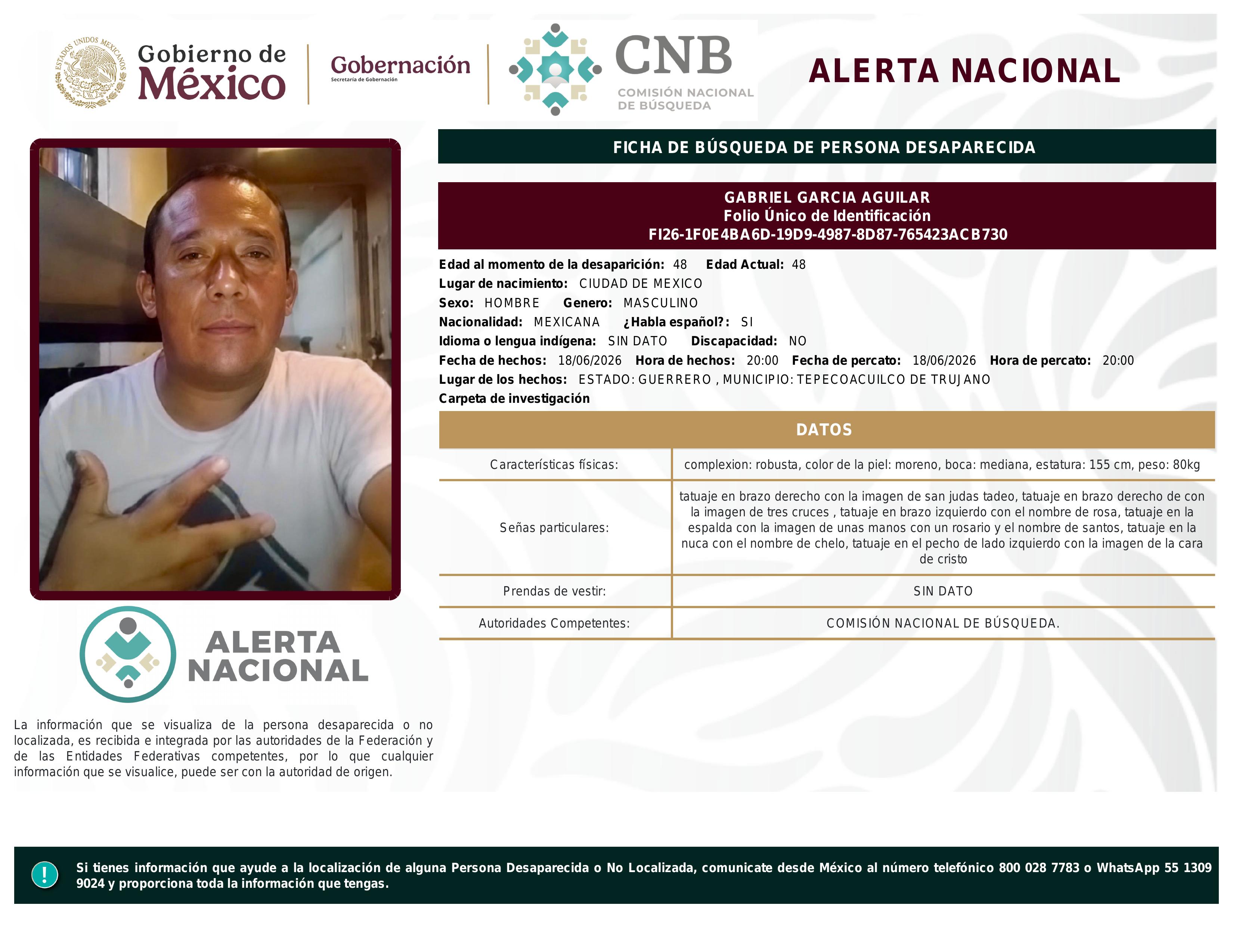 ESTADOS UNIDOS MEXICANOS

Gobierno de México

Gobernación
Secretaría de Gobernación

CNB
COMISIÓN NACIONAL DE BÚSQUEDA

ALERTA NACIONAL

FICHA DE BÚSQUEDA DE PERSONA DESAPARECIDA

GABRIEL GARCIA AGUILAR
Folio Único de Identificación
FI26-1F0E4BA6D-19D9-4987-8D87-765423ACB730

Edad al momento de la desaparición: 48 Edad Actual: 48
Lugar de nacimiento: CIUDAD DE MEXICO
Sexo: HOMBRE Genero: MASCULINO
Nacionalidad: MEXICANA ¿Habla español?: SI
Idioma o lengua indígena: SIN DATO Discapacidad: NO
Fecha de hechos: 18/06/2026 Hora de hechos: 20:00 Fecha de percato: 18/06/2026 Hora de percato: 20:00
Lugar de los hechos: ESTADO: GUERRERO , MUNICIPIO: TEPECOACUILCO DE TRUJANO
Carpeta de investigación

DATOS

| Características físicas: | complexion: robusta, color de la piel: moreno, boca: mediana, estatura: 155 cm, peso: 80kg |
|---|---|
| Señas particulares: | tatuaje en brazo derecho con la imagen de san judas tadeo, tatuaje en brazo derecho de con la imagen de tres cruces , tatuaje en brazo izquierdo con el nombre de rosa, tatuaje en la espalda con la imagen de unas manos con un rosario y el nombre de santos, tatuaje en la nuca con el nombre de chelo, tatuaje en el pecho de lado izquierdo con la imagen de la cara de cristo |
| Prendas de vestir: | SIN DATO |
| Autoridades Competentes: | COMISIÓN NACIONAL DE BÚSQUEDA. |

ALERTA NACIONAL

La información que se visualiza de la persona desaparecida o no localizada, es recibida e integrada por las autoridades de la Federación y de las Entidades Federativas competentes, por lo que cualquier información que se visualice, puede ser con la autoridad de origen.

!

Si tienes información que ayude a la localización de alguna Persona Desaparecida o No Localizada, comunicate desde México al número telefónico 800 028 7783 o WhatsApp 55 1309 9024 y proporciona toda la información que tengas.